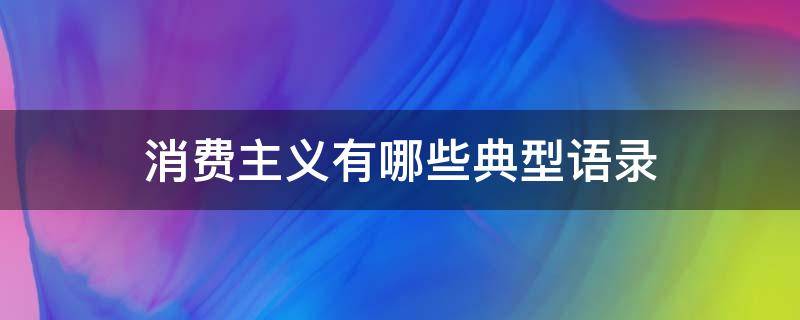 消费主义有哪些典型语录